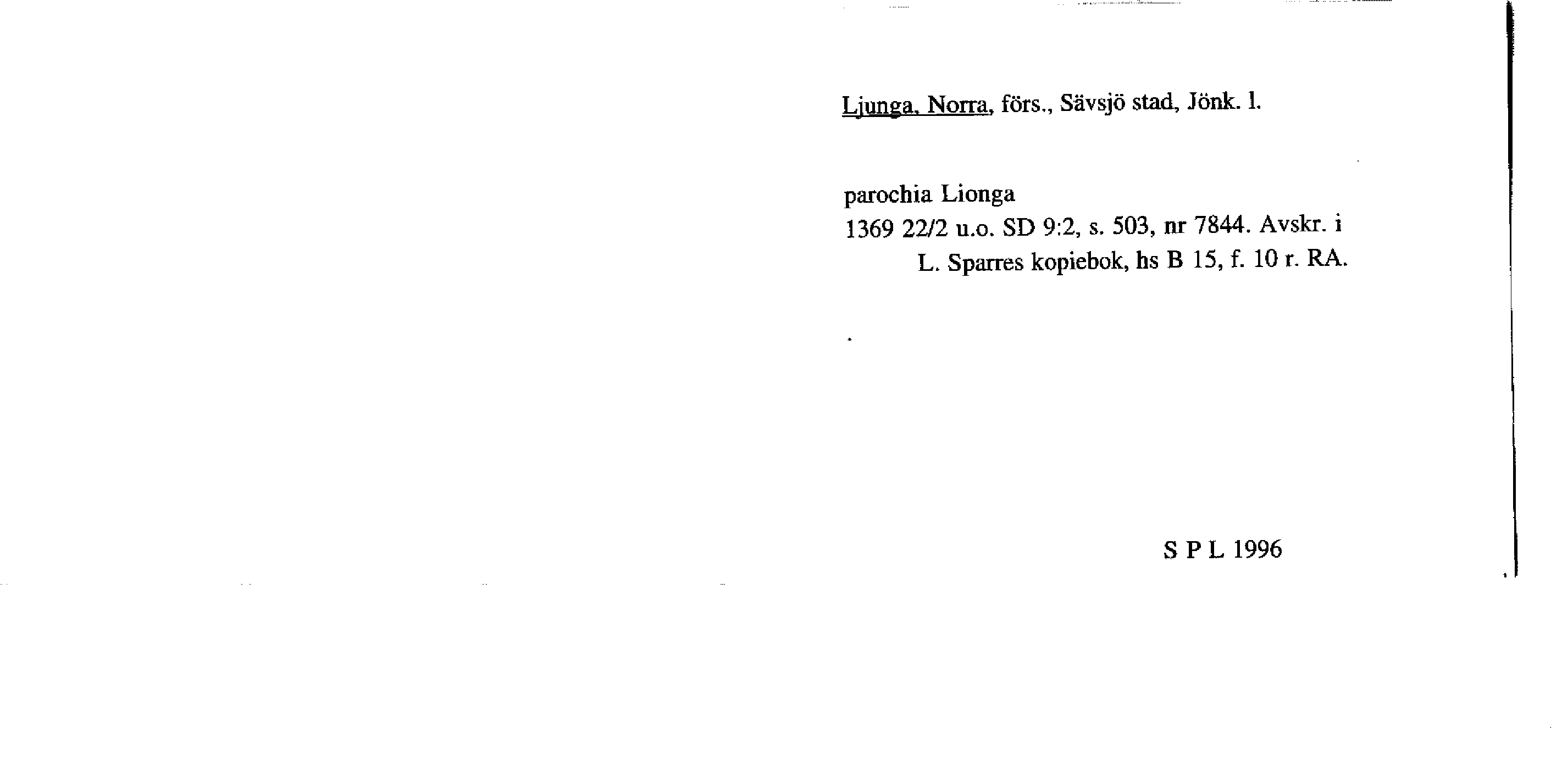 Ljunga, Norra, förs., Sävsjö stad, Jönk. l.

parochia Lionga
1369 22/2 u.o. SD 9:2, s. 503, nr 7844. Avskr. i L. Sparres kopiebok, hs B 15, f. 10 r. RA.

S P L 1996